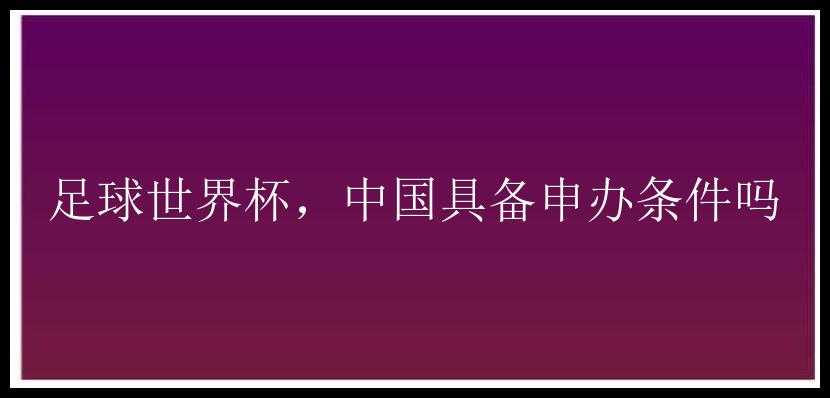 足球世界杯，中国具备申办条件吗